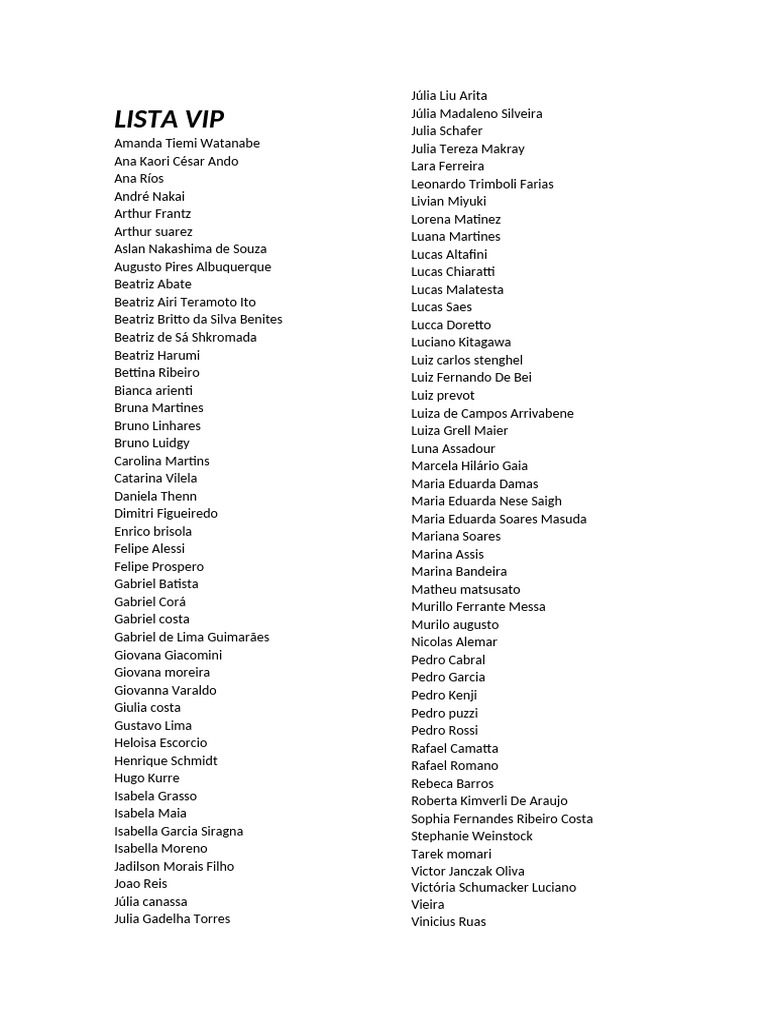 LISTA VIP
Amanda Tiemi Watanabe
Ana Kaori César Ando
Ana Ríos
André Nakai
Arthur Frantz
Arthur suarez
Aslan Nakashima de Souza
Augusto Pires Albuquerque
Beatriz Abate
Beatriz Airi Teramoto Ito
Beatriz Britto da Silva Benites
Beatriz de Sá Shkromada
Beatriz Harumi
Bettina Ribeiro
Bianca arienti
Bruna Martines
Bruno Linhares
Bruno Luidgy
Carolina Martins
Catarina Vilela
Daniela Thenn
Dimitri Figueiredo
Enrico brisola
Felipe Alessi
Felipe Prospero
Gabriel Batista
Gabriel Corá
Gabriel costa
Gabriel de Lima Guimarães
Giovana Giacomini
Giovana moreira
Giovanna Varaldo
Giulia costa
Gustavo Lima
Heloisa Escorcio
Henrique Schmidt
Hugo Kurre
Isabela Grasso
Isabela Maia
Isabella Garcia Siragna
Isabella Moreno
Jadilson Morais Filho
Joao Reis
Júlia canassa
Julia Gadelha Torres

Júlia Liu Arita
Júlia Madaleno Silveira
Julia Schafer
Julia Tereza Makray
Lara Ferreira
Leonardo Trimboli Farias
Livian Miyuki
Lorena Matinez
Luana Martines
Lucas Altafini
Lucas Chiaratti
Lucas Malatesta
Lucas Saes
Lucca Doretto
Luciano Kitagawa
Luiz carlos stenghel
Luiz Fernando De Bei
Luiz prevot
Luiza de Campos Arrivabene
Luiza Grell Maier
Luna Assadour
Marcela Hilário Gaia
Maria Eduarda Damas
Maria Eduarda Nese Saigh
Maria Eduarda Soares Masuda
Mariana Soares
Marina Assis
Marina Bandeira
Matheu matsusato
Murillo Ferrante Messa
Murilo augusto
Nicolas Alemar
Pedro Cabral
Pedro Garcia
Pedro Kenji
Pedro puzzi
Pedro Rossi
Rafael Camatta
Rafael Romano
Rebeca Barros
Roberta Kimverli De Araujo
Sophia Fernandes Ribeiro Costa
Stephanie Weinstock
Tarek momari
Victor Janczak Oliva
Victória Schumacker Luciano
Vieira
Vinicius Ruas